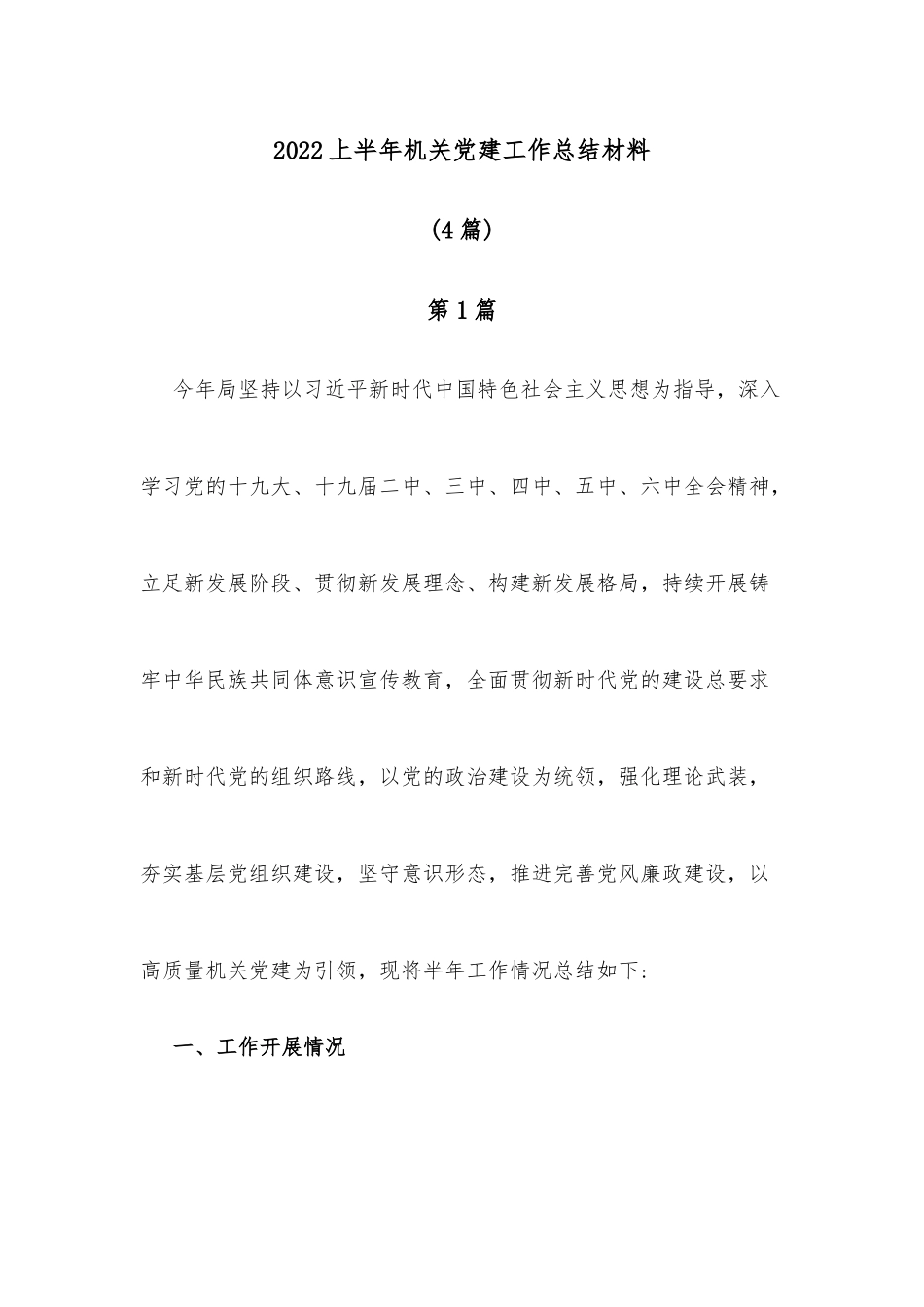 2022上半年机关党建工作总结材料

(4篇)

第1篇

今年局坚持以习近平新时代中国特色社会主义思想为指导，深入学习党的十九大、十九届二中、三中、四中、五中、六中全会精神，立足新发展阶段、贯彻新发展理念、构建新发展格局，持续开展铸牢中华民族共同体意识宣传教育，全面贯彻新时代党的建设总要求和新时代党的组织路线，以党的政治建设为统领，强化理论武装，夯实基层党组织建设，坚守意识形态，推进完善党风廉政建设，以高质量机关党建为引领，现将半年工作情况总结如下:

一、工作开展情况